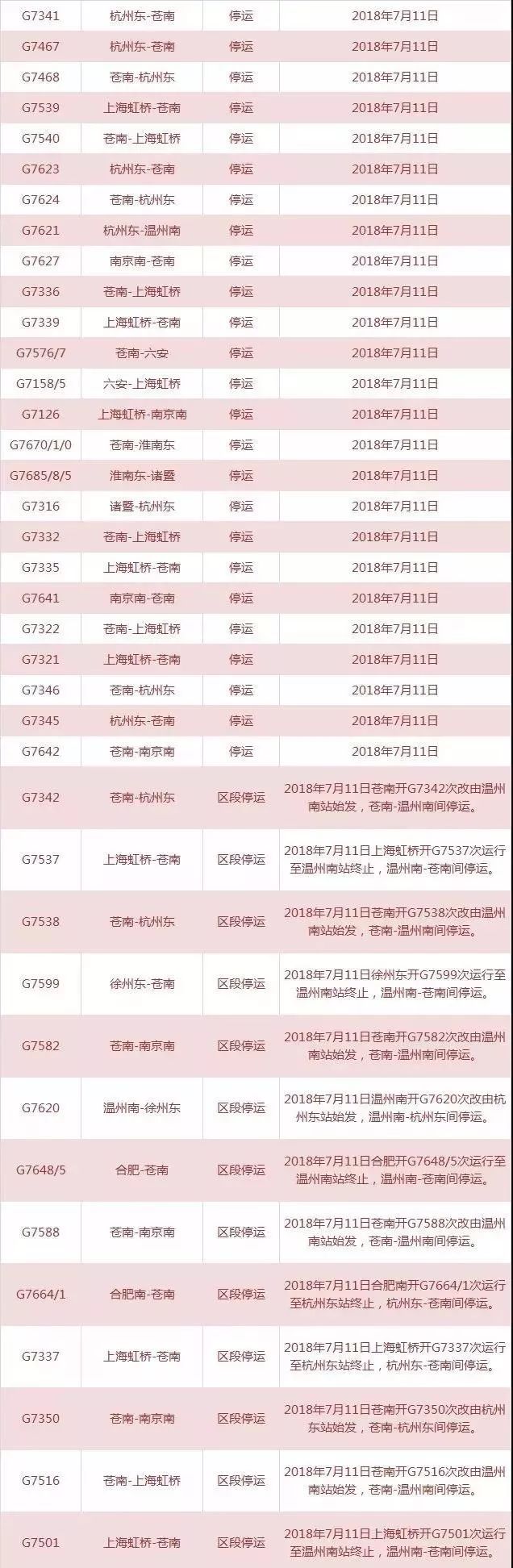 | G7341 | 杭州东-苍南 | 停运 | 2018年7月11日 |
|---|---|---|---|
| G7467 | 杭州东-苍南 | 停运 | 2018年7月11日 |
| G7468 | 苍南-杭州东 | 停运 | 2018年7月11日 |
| G7539 | 上海虹桥-苍南 | 停运 | 2018年7月11日 |
| G7540 | 苍南-上海虹桥 | 停运 | 2018年7月11日 |
| G7623 | 杭州东-苍南 | 停运 | 2018年7月11日 |
| G7624 | 苍南-杭州东 | 停运 | 2018年7月11日 |
| G7621 | 杭州东-温州南 | 停运 | 2018年7月11日 |
| G7627 | 南京南-苍南 | 停运 | 2018年7月11日 |
| G7336 | 苍南-上海虹桥 | 停运 | 2018年7月11日 |
| G7339 | 上海虹桥-苍南 | 停运 | 2018年7月11日 |
| G7576/7 | 苍南-六安 | 停运 | 2018年7月11日 |
| G7158/5 | 六安-上海虹桥 | 停运 | 2018年7月11日 |
| G7126 | 上海虹桥-南京南 | 停运 | 2018年7月11日 |
| G7670/1/0 | 苍南-淮南东 | 停运 | 2018年7月11日 |
| G7685/8/5 | 淮南东-诸暨 | 停运 | 2018年7月11日 |
| G7316 | 诸暨-杭州东 | 停运 | 2018年7月11日 |
| G7332 | 苍南-上海虹桥 | 停运 | 2018年7月11日 |
| G7335 | 上海虹桥-苍南 | 停运 | 2018年7月11日 |
| G7641 | 南京南-苍南 | 停运 | 2018年7月11日 |
| G7322 | 苍南-上海虹桥 | 停运 | 2018年7月11日 |
| G7321 | 上海虹桥-苍南 | 停运 | 2018年7月11日 |
| G7346 | 苍南-杭州东 | 停运 | 2018年7月11日 |
| G7345 | 杭州东-苍南 | 停运 | 2018年7月11日 |
| G7642 | 苍南-南京南 | 停运 | 2018年7月11日 |
| G7342 | 苍南-杭州东 | 区段停运 | 2018年7月11日苍南开G7342次改由温州南站始发，苍南-温州南间停运。 |
| G7537 | 上海虹桥-苍南 | 区段停运 | 2018年7月11日上海虹桥开G7537次运行至温州南站终止，温州南-苍南间停运。 |
| G7538 | 苍南-杭州东 | 区段停运 | 2018年7月11日苍南开G7538次改由温州南站始发，苍南-温州南间停运。 |
| G7599 | 徐州东-苍南 | 区段停运 | 2018年7月11日徐州东开G7599次运行至温州南站终止，温州南-苍南间停运。 |
| G7582 | 苍南-南京南 | 区段停运 | 2018年7月11日苍南开G7582次改由温州南站始发，苍南-温州南间停运。 |
| G7620 | 温州南-徐州东 | 区段停运 | 2018年7月11日温州南开G7620次改由杭州东站始发，温州南-杭州东间停运。 |
| G7648/5 | 合肥-苍南 | 区段停运 | 2018年7月11日合肥开G7648/5次运行至温州南站终止，温州南-苍南间停运。 |
| G7588 | 苍南-南京南 | 区段停运 | 2018年7月11日苍南开G7588次改由温州南站始发，苍南-温州南间停运。 |
| G7664/1 | 合肥南-苍南 | 区段停运 | 2018年7月11日合肥南开G7664/1次运行至杭州东站终止，杭州东-苍南间停运。 |
| G7337 | 上海虹桥-苍南 | 区段停运 | 2018年7月11日上海虹桥开G7337次运行至杭州东站终止，杭州东-苍南间停运。 |
| G7350 | 苍南-南京南 | 区段停运 | 2018年7月11日苍南开G7350次改由杭州东站始发，苍南-杭州东间停运。 |
| G7516 | 苍南-上海虹桥 | 区段停运 | 2018年7月11日苍南开G7516次改由温州南站始发，苍南-温州南间停运。 |
| G7501 | 上海虹桥-苍南 | 区段停运 | 2018年7月11日上海虹桥开G7501次运行至温州南站终止，温州南-苍南间停运。 |